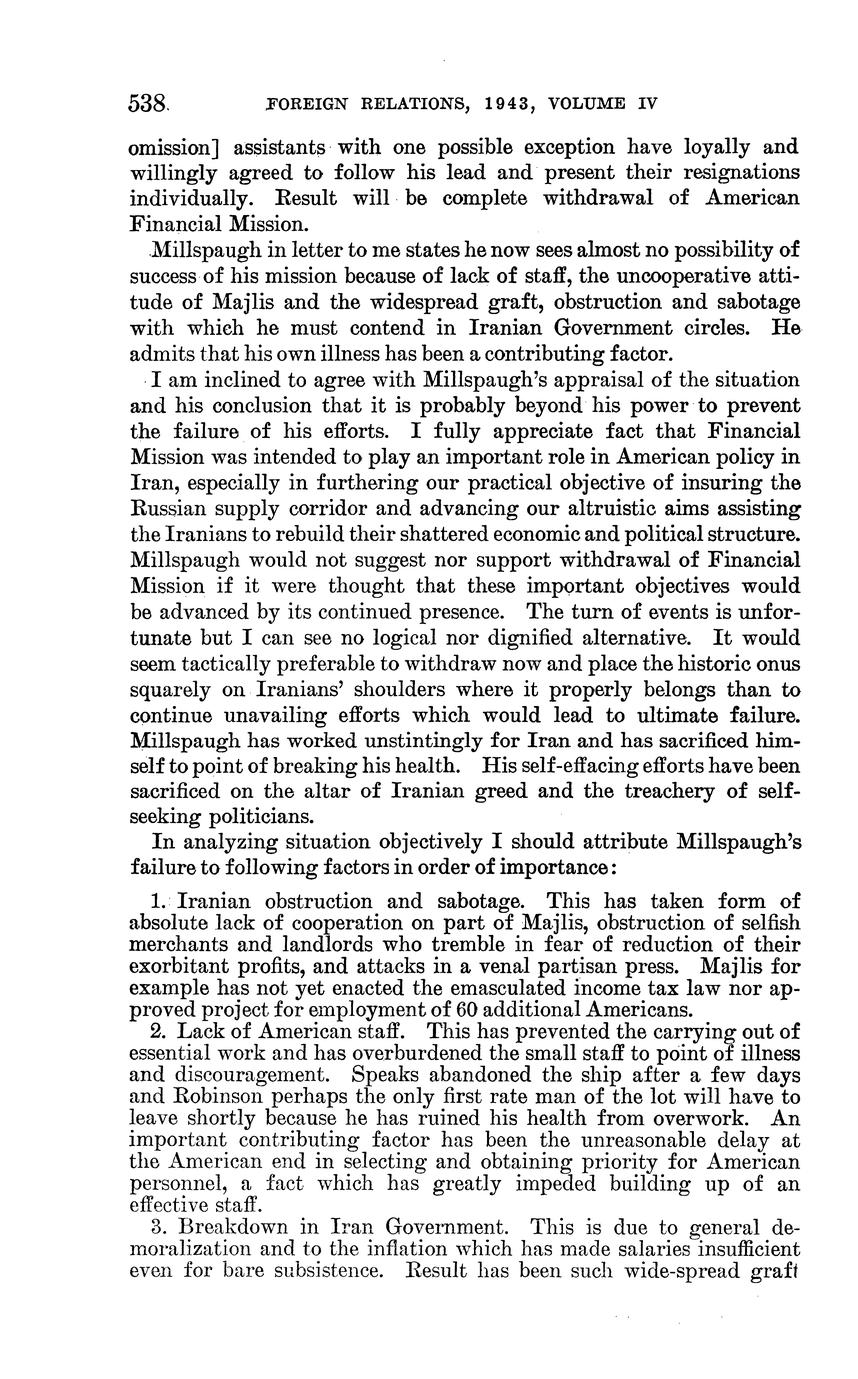 538 FOREIGN RELATIONS, 1943, VOLUME IV

omission] assistants with one possible exception have loyally and willingly agreed to follow his lead and present their resignations individually. Result will be complete withdrawal of American Financial Mission.

Millspaugh in letter to me states he now sees almost no possibility of success of his mission because of lack of staff, the uncooperative attitude of Majlis and the widespread graft, obstruction and sabotage with which he must contend in Iranian Government circles. He admits that his own illness has been a contributing factor.

I am inclined to agree with Millspaugh's appraisal of the situation and his conclusion that it is probably beyond his power to prevent the failure of his efforts. I fully appreciate fact that Financial Mission was intended to play an important role in American policy in Iran, especially in furthering our practical objective of insuring the Russian supply corridor and advancing our altruistic aims assisting the Iranians to rebuild their shattered economic and political structure. Millspaugh would not suggest nor support withdrawal of Financial Mission if it were thought that these important objectives would be advanced by its continued presence. The turn of events is unfortunate but I can see no logical nor dignified alternative. It would seem tactically preferable to withdraw now and place the historic onus squarely on Iranians' shoulders where it properly belongs than to continue unavailing efforts which would lead to ultimate failure. Millspaugh has worked unstintingly for Iran and has sacrificed himself to point of breaking his health. His self-effacing efforts have been sacrificed on the altar of Iranian greed and the treachery of self-seeking politicians.

In analyzing situation objectively I should attribute Millspaugh's failure to following factors in order of importance:

1. Iranian obstruction and sabotage. This has taken form of absolute lack of cooperation on part of Majlis, obstruction of selfish merchants and landlords who tremble in fear of reduction of their exorbitant profits, and attacks in a venal partisan press. Majlis for example has not yet enacted the emasculated income tax law nor approved project for employment of 60 additional Americans.

2. Lack of American staff. This has prevented the carrying out of essential work and has overburdened the small staff to point of illness and discouragement. Speaks abandoned the ship after a few days and Robinson perhaps the only first rate man of the lot will have to leave shortly because he has ruined his health from overwork. An important contributing factor has been the unreasonable delay at the American end in selecting and obtaining priority for American personnel, a fact which has greatly impeded building up of an effective staff.

3. Breakdown in Iran Government. This is due to general demoralization and to the inflation which has made salaries insufficient even for bare subsistence. Result has been such wide-spread graft